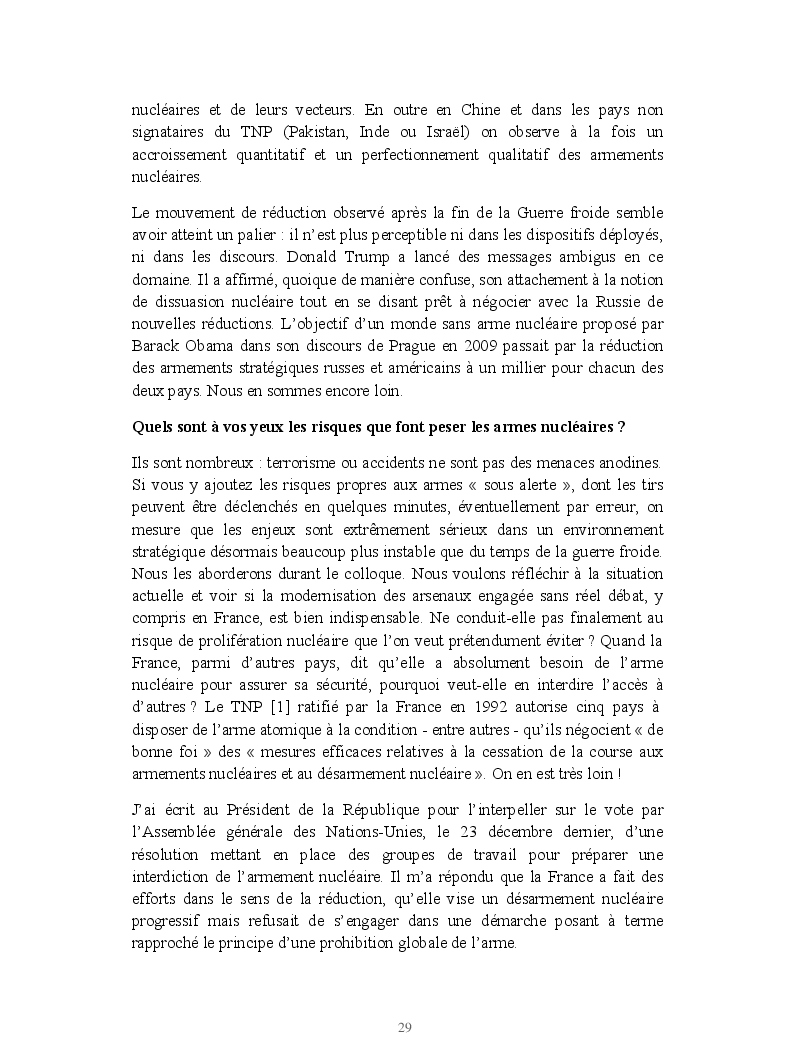 nucléaires et de leurs vecteurs. En outre en Chine et dans les pays non signataires du TNP (Pakistan, Inde ou Israël) on observe à la fois un accroissement quantitatif et un perfectionnement qualitatif des armements nucléaires.

Le mouvement de réduction observé après la fin de la Guerre froide semble avoir atteint un palier : il n'est plus perceptible ni dans les dispositifs déployés, ni dans les discours. Donald Trump a lancé des messages ambigus en ce domaine. Il a affirmé, quoique de manière confuse, son attachement à la notion de dissuasion nucléaire tout en se disant prêt à négocier avec la Russie de nouvelles réductions. L'objectif d'un monde sans arme nucléaire proposé par Barack Obama dans son discours de Prague en 2009 passait par la réduction des armements stratégiques russes et américains à un millier pour chacun des deux pays. Nous en sommes encore loin.

Quels sont à vos yeux les risques que font peser les armes nucléaires ?

Ils sont nombreux : terrorisme ou accidents ne sont pas des menaces anodines. Si vous y ajoutez les risques propres aux armes « sous alerte », dont les tirs peuvent être déclenchés en quelques minutes, éventuellement par erreur, on mesure que les enjeux sont extrêmement sérieux dans un environnement stratégique désormais beaucoup plus instable que du temps de la guerre froide. Nous les aborderons durant le colloque. Nous voulons réfléchir à la situation actuelle et voir si la modernisation des arsenaux engagée sans réel débat, y compris en France, est bien indispensable. Ne conduit-elle pas finalement au risque de prolifération nucléaire que l'on veut prétendument éviter ? Quand la France, parmi d'autres pays, dit qu'elle a absolument besoin de l'arme nucléaire pour assurer sa sécurité, pourquoi veut-elle en interdire l'accès à d'autres ? Le TNP [1] ratifié par la France en 1992 autorise cinq pays à disposer de l'arme atomique à la condition - entre autres - qu'ils négocient « de bonne foi » des « mesures efficaces relatives à la cessation de la course aux armements nucléaires et au désarmement nucléaire ». On en est très loin !

J'ai écrit au Président de la République pour l'interpeller sur le vote par l'Assemblée générale des Nations-Unies, le 23 décembre dernier, d'une résolution mettant en place des groupes de travail pour préparer une interdiction de l'armement nucléaire. Il m'a répondu que la France a fait des efforts dans le sens de la réduction, qu'elle vise un désarmement nucléaire progressif mais refusait de s'engager dans une démarche posant à terme rapproché le principe d'une prohibition globale de l'arme.

29